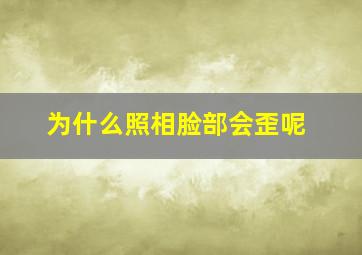 为什么照相脸部会歪呢